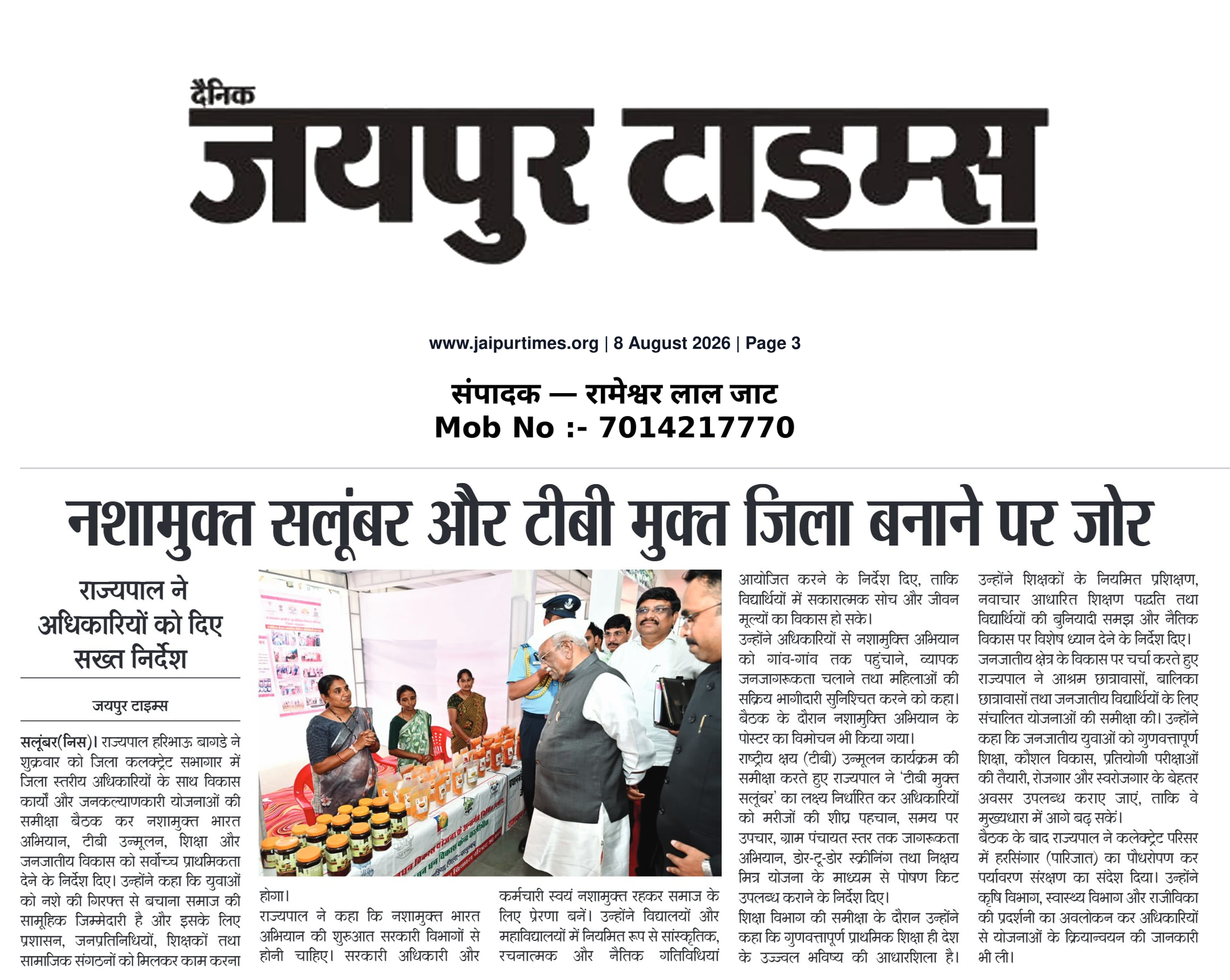 दैनिक
जयपुर टाइम्स

www.jaipurtimes.org | 8 August 2026 | Page 3

संपादक — रामेश्वर लाल जाट
Mob No :- 7014217770

नशामुक्त सलूंबर और टीबी मुक्त जिला बनाने पर जोर

राज्यपाल ने अधिकारियों को दिए सख्त निर्देश

जयपुर टाइम्स

सलूंबर(निस)। राज्यपाल हरिभाऊ बागडे ने शुक्रवार को जिला कलक्ट्रेट सभागार में जिला स्तरीय अधिकारियों के साथ विकास कार्यों और जनकल्याणकारी योजनाओं की समीक्षा बैठक कर नशामुक्त भारत अभियान, टीबी उन्मूलन, शिक्षा और जनजातीय विकास को सर्वोच्च प्राथमिकता देने के निर्देश दिए। उन्होंने कहा कि युवाओं को नशे की गिरफ्त से बचाना समाज की सामूहिक जिम्मेदारी है और इसके लिए प्रशासन, जनप्रतिनिधियों, शिक्षकों तथा सामाजिक संगठनों को मिलकर काम करना होगा।

राज्यपाल ने कहा कि नशामुक्त भारत अभियान की शुरुआत सरकारी विभागों से होनी चाहिए। सरकारी अधिकारी और कर्मचारी स्वयं नशामुक्त रहकर समाज के लिए प्रेरणा बनें। उन्होंने विद्यालयों और महाविद्यालयों में नियमित रूप से सांस्कृतिक, रचनात्मक और नैतिक गतिविधियां आयोजित करने के निर्देश दिए, ताकि विद्यार्थियों में सकारात्मक सोच और जीवन मूल्यों का विकास हो सके।

उन्होंने अधिकारियों से नशामुक्ति अभियान को गांव-गांव तक पहुंचाने, व्यापक जनजागरूकता चलाने तथा महिलाओं की सक्रिय भागीदारी सुनिश्चित करने को कहा। बैठक के दौरान नशामुक्ति अभियान के पोस्टर का विमोचन भी किया गया।

राष्ट्रीय क्षय (टीबी) उन्मूलन कार्यक्रम की समीक्षा करते हुए राज्यपाल ने 'टीबी मुक्त सलूंबर' का लक्ष्य निर्धारित कर अधिकारियों को मरीजों की शीघ्र पहचान, समय पर उपचार, ग्राम पंचायत स्तर तक जागरूकता अभियान, डोर-टू-डोर स्क्रीनिंग तथा निक्षय मित्र योजना के माध्यम से पोषण किट उपलब्ध कराने के निर्देश दिए।

शिक्षा विभाग की समीक्षा के दौरान उन्होंने कहा कि गुणवत्तापूर्ण प्राथमिक शिक्षा ही देश के उज्ज्वल भविष्य की आधारशिला है। उन्होंने शिक्षकों के नियमित प्रशिक्षण, नवाचार आधारित शिक्षण पद्धति तथा विद्यार्थियों की बुनियादी समझ और नैतिक विकास पर विशेष ध्यान देने के निर्देश दिए।

जनजातीय क्षेत्र के विकास पर चर्चा करते हुए राज्यपाल ने आश्रम छात्रावासों, बालिका छात्रावासों तथा जनजातीय विद्यार्थियों के लिए संचालित योजनाओं की समीक्षा की। उन्होंने कहा कि जनजातीय युवाओं को गुणवत्तापूर्ण शिक्षा, कौशल विकास, प्रतियोगी परीक्षाओं की तैयारी, रोजगार और स्वरोजगार के बेहतर अवसर उपलब्ध कराए जाएं, ताकि वे मुख्यधारा में आगे बढ़ सकें।

बैठक के बाद राज्यपाल ने कलेक्ट्रेट परिसर में हरसिंगार (पारिजात) का पौधरोपण कर पर्यावरण संरक्षण का संदेश दिया। उन्होंने कृषि विभाग, स्वास्थ्य विभाग और राजीविका की प्रदर्शनी का अवलोकन कर अधिकारियों से योजनाओं के क्रियान्वयन की जानकारी भी ली।